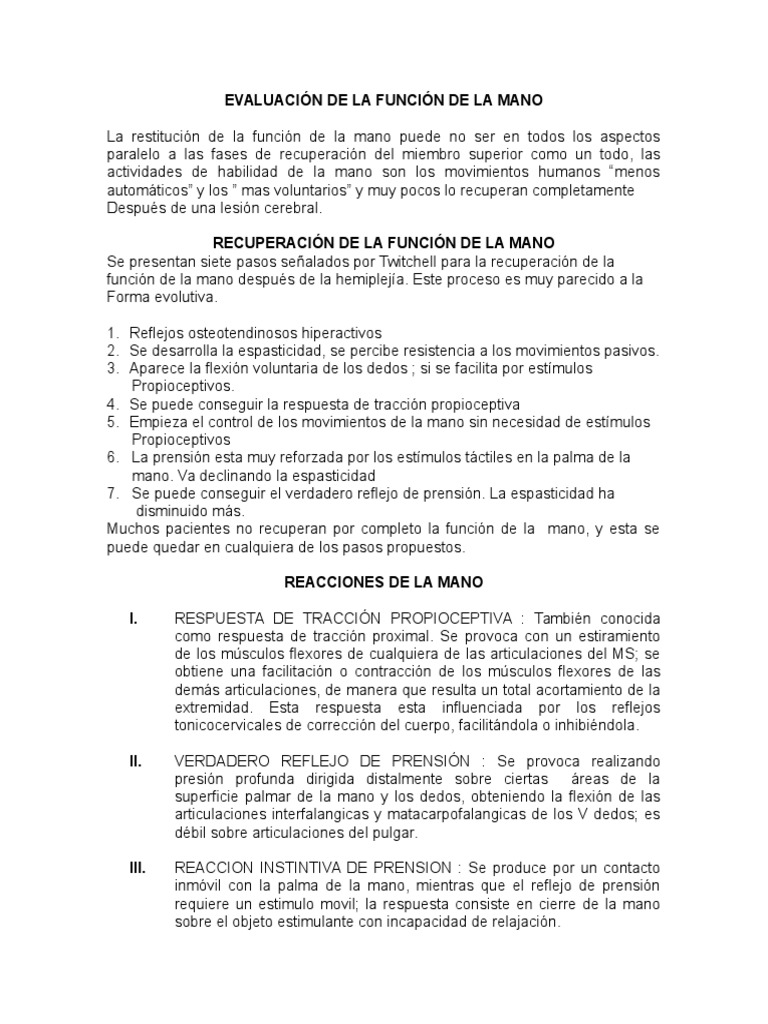 EVALUACIÓN DE LA FUNCIÓN DE LA MANO

La restitución de la función de la mano puede no ser en todos los aspectos paralelo a las fases de recuperación del miembro superior como un todo, las actividades de habilidad de la mano son los movimientos humanos “menos automáticos” y los ” mas voluntarios” y muy pocos lo recuperan completamente Después de una lesión cerebral.

RECUPERACIÓN DE LA FUNCIÓN DE LA MANO

Se presentan siete pasos señalados por Twitchell para la recuperación de la función de la mano después de la hemiplejía. Este proceso es muy parecido a la Forma evolutiva.

1. Reflejos osteotendinosos hiperactivos
2. Se desarrolla la espasticidad, se percibe resistencia a los movimientos pasivos.
3. Aparece la flexión voluntaria de los dedos ; si se facilita por estímulos Propioceptivos.
4. Se puede conseguir la respuesta de tracción propioceptiva
5. Empieza el control de los movimientos de la mano sin necesidad de estímulos Propioceptivos
6. La prensión esta muy reforzada por los estímulos táctiles en la palma de la mano. Va declinando la espasticidad
7. Se puede conseguir el verdadero reflejo de prensión. La espasticidad ha disminuido más.

Muchos pacientes no recuperan por completo la función de la mano, y esta se puede quedar en cualquiera de los pasos propuestos.

REACCIONES DE LA MANO

I. RESPUESTA DE TRACCIÓN PROPIOCEPTIVA : También conocida como respuesta de tracción proximal. Se provoca con un estiramiento de los músculos flexores de cualquiera de las articulaciones del MS; se obtiene una facilitación o contracción de los músculos flexores de las demás articulaciones, de manera que resulta un total acortamiento de la extremidad. Esta respuesta esta influenciada por los reflejos tonicocervicales de corrección del cuerpo, facilitándola o inhibiéndola.

II. VERDADERO REFLEJO DE PRENSIÓN : Se provoca realizando presión profunda dirigida distalmente sobre ciertas áreas de la superficie palmar de la mano y los dedos, obteniendo la flexión de las articulaciones interfalangicas y matacarpofalangicas de los V dedos; es débil sobre articulaciones del pulgar.

III. REACCION INSTINTIVA DE PRENSION : Se produce por un contacto inmóvil con la palma de la mano, mientras que el reflejo de prensión requiere un estimulo movil; la respuesta consiste en cierre de la mano sobre el objeto estimulante con incapacidad de relajación.